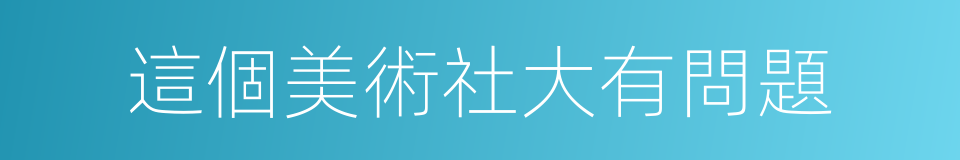 這個美術社大有問題